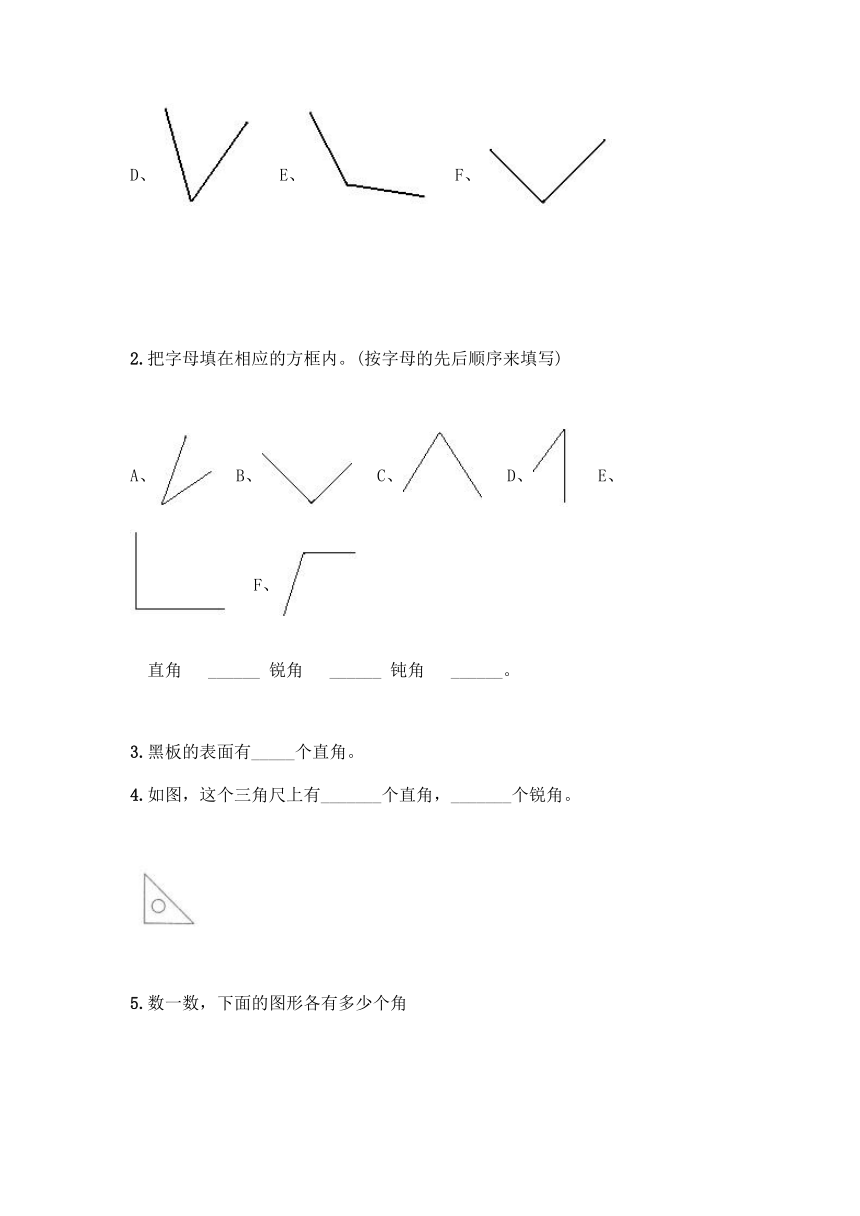 D、 E、 F、

2.把字母填在相应的方框内。(按字母的先后顺序来填写)

A、 B、 C、 D、 E、

F、

直角 ______ 锐角 ______ 钝角 ______。

3.黑板的表面有_____个直角。

4.如图，这个三角尺上有_______个直角，_______个锐角。

5.数一数，下面的图形各有多少个角